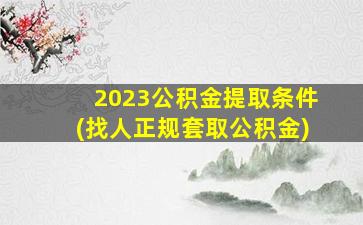 2023公积金提取条件
(找人正规套取公积金)